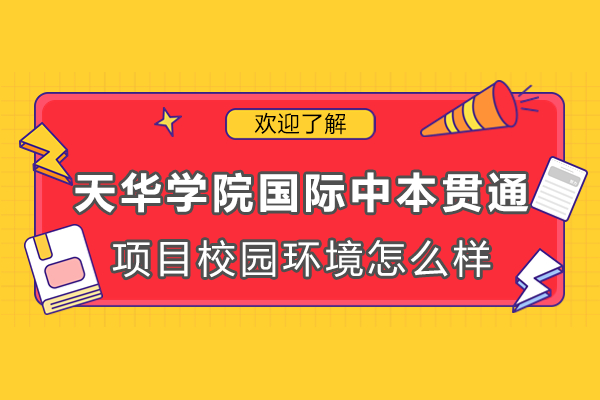 欢迎了解

天华学院国际中本贯通

项目校园环境怎么样